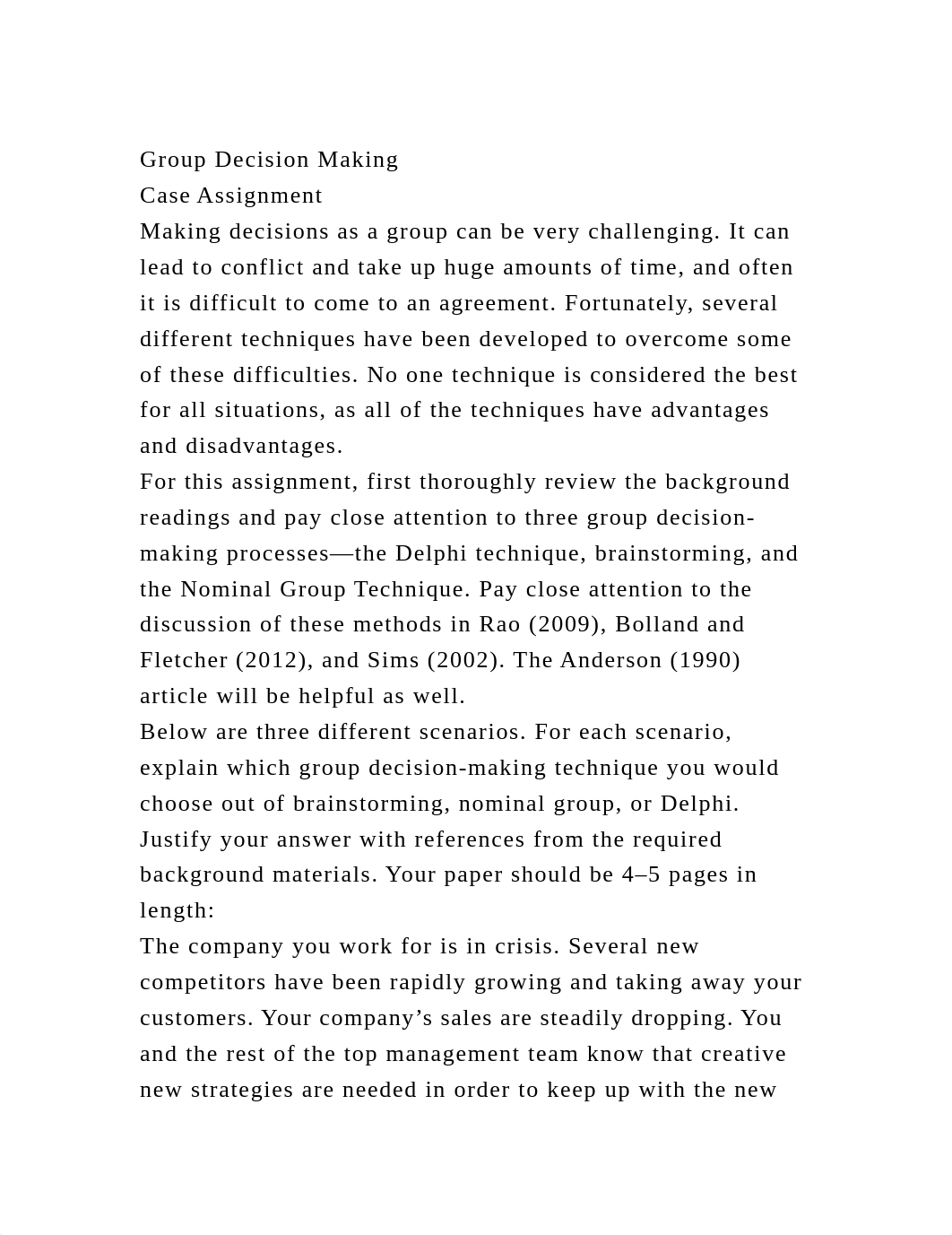 Group Decision Making
Case Assignment
Making decisions as a group can be very challenging. It can lead to conflict and take up huge amounts of time, and often it is difficult to come to an agreement. Fortunately, several different techniques have been developed to overcome some of these difficulties. No one technique is considered the best for all situations, as all of the techniques have advantages and disadvantages.
For this assignment, first thoroughly review the background readings and pay close attention to three group decision-making processes—the Delphi technique, brainstorming, and the Nominal Group Technique. Pay close attention to the discussion of these methods in Rao (2009), Bolland and Fletcher (2012), and Sims (2002). The Anderson (1990) article will be helpful as well.
Below are three different scenarios. For each scenario, explain which group decision-making technique you would choose out of brainstorming, nominal group, or Delphi. Justify your answer with references from the required background materials. Your paper should be 4–5 pages in length:
The company you work for is in crisis. Several new competitors have been rapidly growing and taking away your customers. Your company’s sales are steadily dropping. You and the rest of the top management team know that creative new strategies are needed in order to keep up with the new